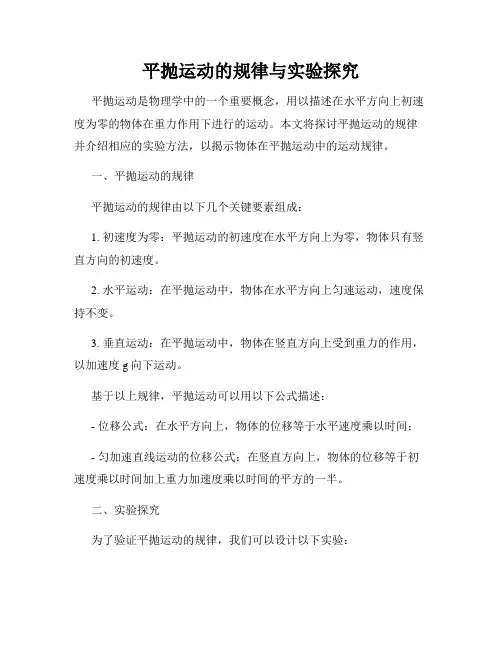 平抛运动的规律与实验探究

平抛运动是物理学中的一个重要概念，用以描述在水平方向上初速度为零的物体在重力作用下进行的运动。本文将探讨平抛运动的规律并介绍相应的实验方法，以揭示物体在平抛运动中的运动规律。

一、平抛运动的规律

平抛运动的规律由以下几个关键要素组成：

1. 初速度为零：平抛运动的初速度在水平方向上为零，物体只有竖直方向的初速度。

2. 水平运动：在平抛运动中，物体在水平方向上匀速运动，速度保持不变。

3. 垂直运动：在平抛运动中，物体在竖直方向上受到重力的作用，以加速度 g 向下运动。

基于以上规律，平抛运动可以用以下公式描述：

- 位移公式：在水平方向上，物体的位移等于水平速度乘以时间；

- 匀加速直线运动的位移公式：在竖直方向上，物体的位移等于初速度乘以时间加上重力加速度乘以时间的平方的一半。

二、实验探究

为了验证平抛运动的规律，我们可以设计以下实验：